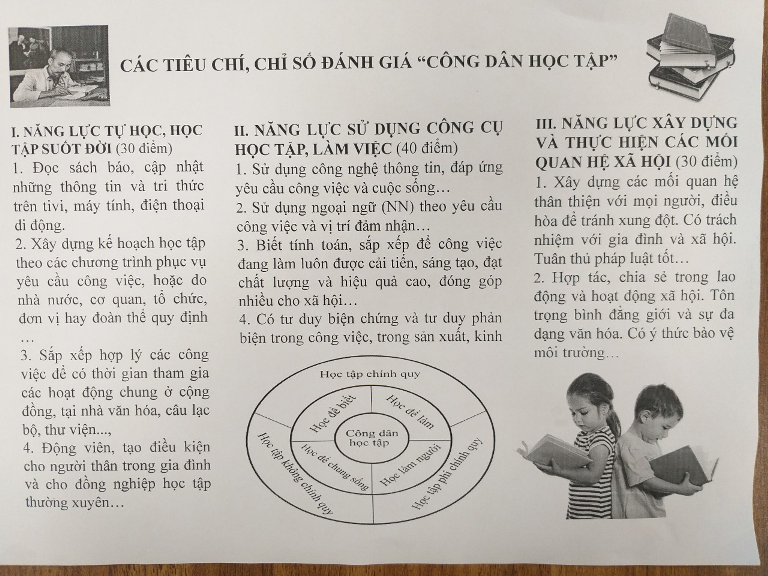 CÁC TIÊU CHÍ, CHỈ SỐ ĐÁNH GIÁ "CÔNG DÂN HỌC TẬP"

I. NĂNG LỰC TỰ HỌC, HỌC TẬP SUỐT ĐỜI (30 điểm)
1. Đọc sách báo, cập nhật những thông tin và tri thức trên tivi, máy tính, điện thoại di động.
2. Xây dựng kế hoạch học tập theo các chương trình phục vụ yêu cầu công việc, hoặc do nhà nước, cơ quan, tổ chức, đơn vị hay đoàn thể quy định …
3. Sắp xếp hợp lý các công việc để có thời gian tham gia các hoạt động chung ở cộng đồng, tại nhà văn hóa, câu lạc bộ, thư viện...,
4. Động viên, tạo điều kiện cho người thân trong gia đình và cho đồng nghiệp học tập thường xuyên…

II. NĂNG LỰC SỬ DỤNG CÔNG CỤ HỌC TẬP, LÀM VIỆC (40 điểm)
1. Sử dụng công nghệ thông tin, đáp ứng yêu cầu công việc và cuộc sống…
2. Sử dụng ngoại ngữ (NN) theo yêu cầu công việc và vị trí đảm nhận…
3. Biết tính toán, sắp xếp để công việc đang làm luôn được cải tiến, sáng tạo, đạt chất lượng và hiệu quả cao, đóng góp nhiều cho xã hội…
4. Có tư duy biện chứng và tư duy phản biện trong công việc, trong sản xuất, kinh

Học tập chính quy
Học để biết
Học để làm
Công dân học tập
Học để chung sống
Học làm người
Học tập không chính quy
Học tập phi chính quy

III. NĂNG LỰC XÂY DỰNG VÀ THỰC HIỆN CÁC MỐI QUAN HỆ XÃ HỘI (30 điểm)
1. Xây dựng các mối quan hệ thân thiện với mọi người, điều hòa để tránh xung đột. Có trách nhiệm với gia đình và xã hội. Tuân thủ pháp luật tốt…
2. Hợp tác, chia sẻ trong lao động và hoạt động xã hội. Tôn trọng bình đẳng giới và sự đa dạng văn hóa. Có ý thức bảo vệ môi trường…